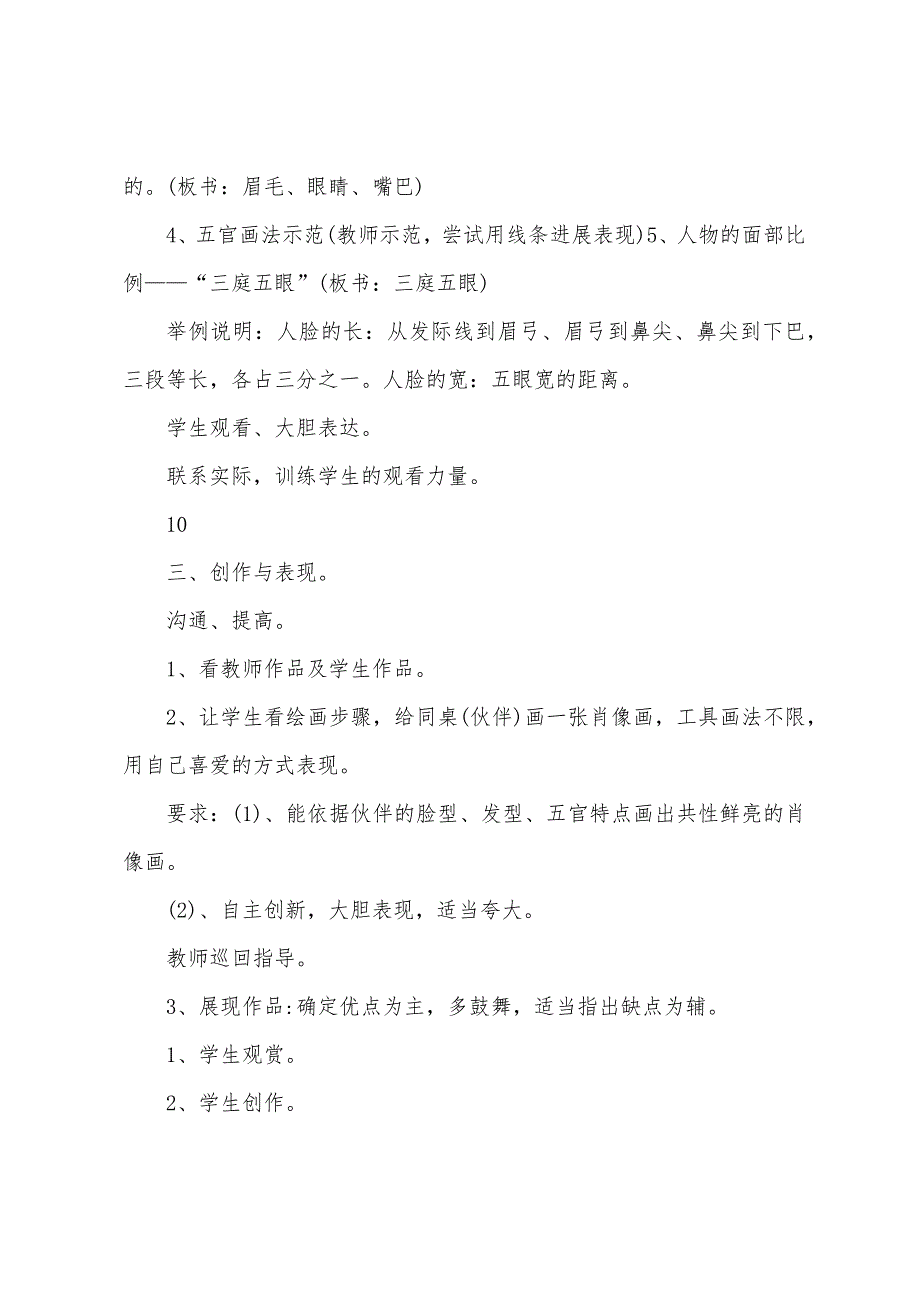 的。(板书：眉毛、眼睛、嘴巴)

4、五官画法示范(教师示范，尝试用线条进展表现)5、人物的面部比例——“三庭五眼”(板书：三庭五眼)

举例说明：人脸的长：从发际线到眉弓、眉弓到鼻尖、鼻尖到下巴，三段等长，各占三分之一。人脸的宽：五眼宽的距离。

学生观看、大胆表达。

联系实际，训练学生的观看力量。

10

三、创作与表现。

沟通、提高。

1、看教师作品及学生作品。

2、让学生看绘画步骤，给同桌(伙伴)画一张肖像画，工具画法不限，用自己喜爱的方式表现。

要求：(1)、能依据伙伴的脸型、发型、五官特点画出共性鲜亮的肖像画。

(2)、自主创新，大胆表现，适当夸大。

教师巡回指导。

3、展现作品:确定优点为主，多鼓舞，适当指出缺点为辅。

1、学生观赏。

2、学生创作。